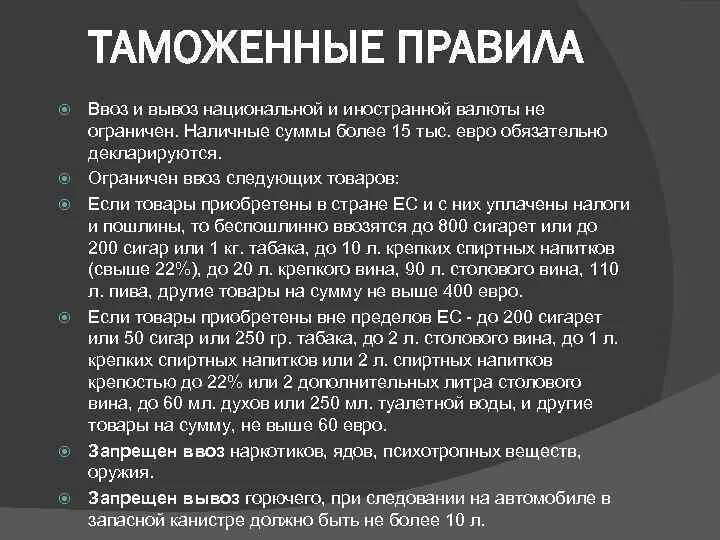 ТАМОЖЕННЫЕ ПРАВИЛА

Ввоз и вывоз национальной и иностранной валюты не ограничен. Наличные суммы более 15 тыс. евро обязательно декларируются.

Ограничен ввоз следующих товаров:

Если товары приобретены в стране ЕС и с них уплачены налоги и пошлины, то беспошлинно ввозятся до 800 сигарет или до 200 сигар или 1 кг. табака, до 10 л. крепких спиртных напитков (свыше 22%), до 20 л. крепкого вина, 90 л. столового вина, 110 л. пива, другие товары на сумму не выше 400 евро.

Если товары приобретены вне пределов ЕС - до 200 сигарет или 50 сигар или 250 гр. табака, до 2 л. столового вина, до 1 л. крепких спиртных напитков или 2 л. спиртных напитков крепостью до 22% или 2 дополнительных литра столового вина, до 60 мл. духов или 250 мл. туалетной воды, и другие товары на сумму, не выше 60 евро.

Запрещен ввоз наркотиков, ядов, психотропных веществ, оружия.

Запрещен вывоз горючего, при следовании на автомобиле в запасной канистре должно быть не более 10 л.